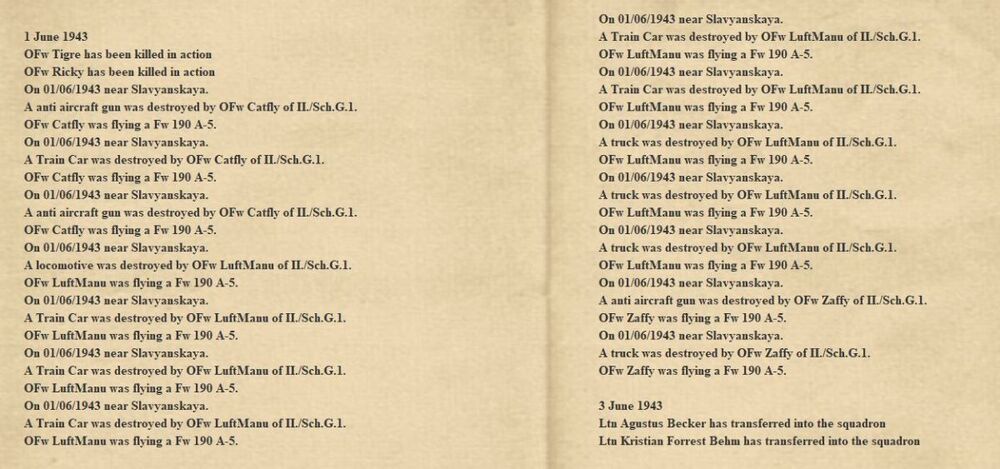 1 June 1943
OFw Tigre has been killed in action
OFw Ricky has been killed in action
On 01/06/1943 near Slavyanskaya.
A anti aircraft gun was destroyed by OFw Catfly of II./Sch.G.1.
OFw Catfly was flying a Fw 190 A-5.
On 01/06/1943 near Slavyanskaya.
A Train Car was destroyed by OFw Catfly of II./Sch.G.1.
OFw Catfly was flying a Fw 190 A-5.
On 01/06/1943 near Slavyanskaya.
A anti aircraft gun was destroyed by OFw Catfly of II./Sch.G.1.
OFw Catfly was flying a Fw 190 A-5.
On 01/06/1943 near Slavyanskaya.
A locomotive was destroyed by OFw LuftManu of II./Sch.G.1.
OFw LuftManu was flying a Fw 190 A-5.
On 01/06/1943 near Slavyanskaya.
A Train Car was destroyed by OFw LuftManu of II./Sch.G.1.
OFw LuftManu was flying a Fw 190 A-5.
On 01/06/1943 near Slavyanskaya.
A Train Car was destroyed by OFw LuftManu of II./Sch.G.1.
OFw LuftManu was flying a Fw 190 A-5.
On 01/06/1943 near Slavyanskaya.
A Train Car was destroyed by OFw LuftManu of II./Sch.G.1.
OFw LuftManu was flying a Fw 190 A-5.

On 01/06/1943 near Slavyanskaya.
A Train Car was destroyed by OFw LuftManu of II./Sch.G.1.
OFw LuftManu was flying a Fw 190 A-5.
On 01/06/1943 near Slavyanskaya.
A Train Car was destroyed by OFw LuftManu of II./Sch.G.1.
OFw LuftManu was flying a Fw 190 A-5.
On 01/06/1943 near Slavyanskaya.
A truck was destroyed by OFw LuftManu of II./Sch.G.1.
OFw LuftManu was flying a Fw 190 A-5.
On 01/06/1943 near Slavyanskaya.
A truck was destroyed by OFw LuftManu of II./Sch.G.1.
OFw LuftManu was flying a Fw 190 A-5.
On 01/06/1943 near Slavyanskaya.
A truck was destroyed by OFw LuftManu of II./Sch.G.1.
OFw LuftManu was flying a Fw 190 A-5.
On 01/06/1943 near Slavyanskaya.
A anti aircraft gun was destroyed by OFw Zaffy of II./Sch.G.1.
OFw Zaffy was flying a Fw 190 A-5.
On 01/06/1943 near Slavyanskaya.
A truck was destroyed by OFw Zaffy of II./Sch.G.1.
OFw Zaffy was flying a Fw 190 A-5.

3 June 1943
Ltn Agustus Becker has transferred into the squadron
Ltn Kristian Forrest Behm has transferred into the squadron